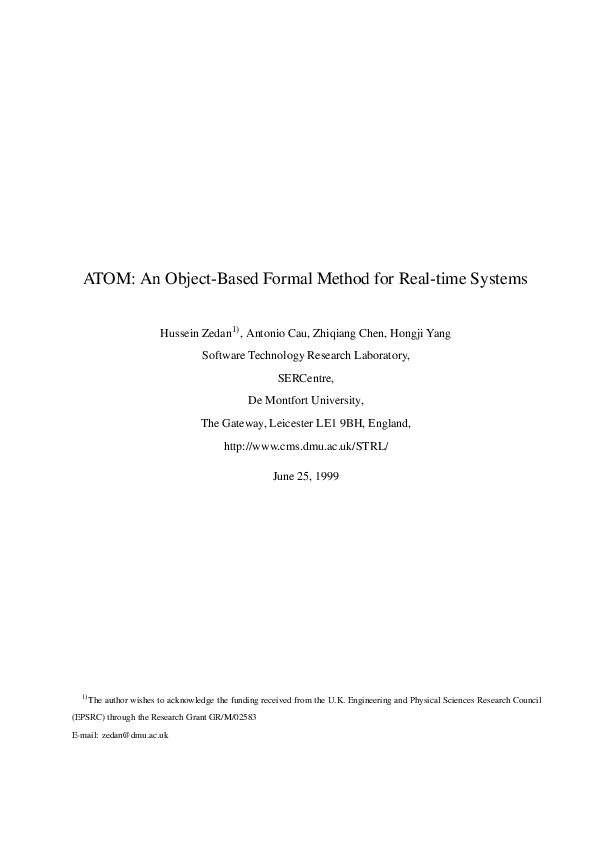 ATOM: An Object-Based Formal Method for Real-time Systems

Hussein Zedan$^{1)}$, Antonio Cau, Zhiqiang Chen, Hongji Yang
Software Technology Research Laboratory,
SERCentre,
De Montfort University,
The Gateway, Leicester LE1 9BH, England,
http://www.cms.dmu.ac.uk/STRL/

June 25, 1999

$^{1)}$The author wishes to acknowledge the funding received from the U.K. Engineering and Physical Sciences Research Council (EPSRC) through the Research Grant GR/M/02583
E-mail: zedan@dmu.ac.uk